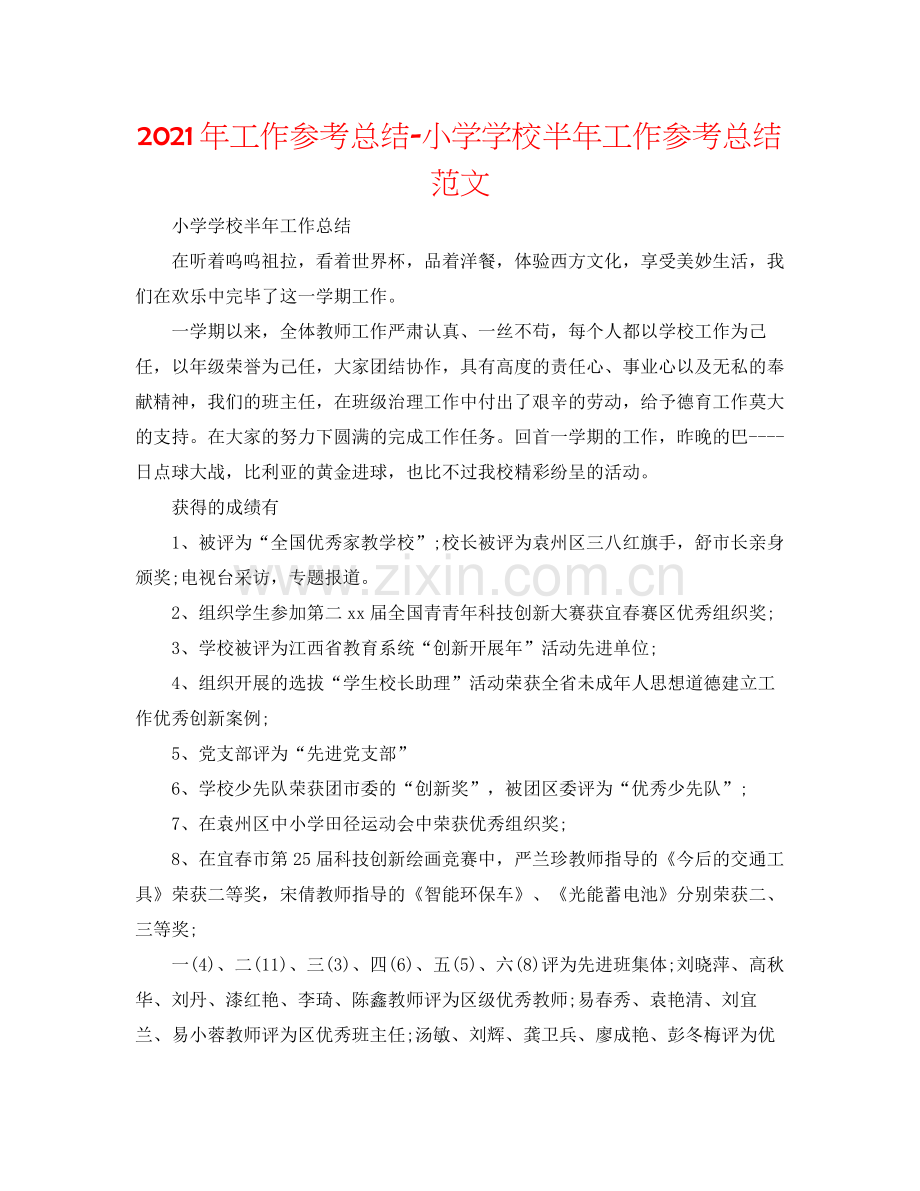 2021年工作参考总结-小学学校半年工作参考总结范文

小学学校半年工作总结

在听着呜呜祖拉，看着世界杯，品着洋餐，体验西方文化，享受美妙生活，我们在欢乐中完毕了这一学期工作。

一学期以来，全体教师工作严肃认真、一丝不苟，每个人都以学校工作为己任，以年级荣誉为己任，大家团结协作，具有高度的责任心、事业心以及无私的奉献精神，我们的班主任，在班级治理工作中付出了艰辛的劳动，给予德育工作莫大的支持。在大家的努力下圆满的完成工作任务。回首一学期的工作，昨晚的巴----日点球大战，比利亚的黄金进球，也比不过我校精彩纷呈的活动。

获得的成绩有

1、被评为“全国优秀家教学校”;校长被评为袁州区三八红旗手，舒市长亲身颁奖;电视台采访，专题报道。

2、组织学生参加第二xx届全国青青年科技创新大赛获宜春赛区优秀组织奖;

3、学校被评为江西省教育系统“创新开展年”活动先进单位;

4、组织开展的选拔“学生校长助理”活动荣获全省未成年人思想道德建立工作优秀创新案例;

5、党支部评为“先进党支部”

6、学校少先队荣获团市委的“创新奖”，被团区委评为“优秀少先队”;

7、在袁州区中小学田径运动会中荣获优秀组织奖;

8、在宜春市第25届科技创新绘画竞赛中，严兰珍教师指导的《今后的交通工具》荣获二等奖，宋倩教师指导的《智能环保车》、《光能蓄电池》分别荣获二、三等奖;

一(4)、二(11)、三(3)、四(6)、五(5)、六(8)评为先进班集体;刘晓萍、高秋华、刘丹、漆红艳、李琦、陈鑫教师评为区级优秀教师;易春秀、袁艳清、刘宜兰、易小蓉教师评为区优秀班主任;汤敏、刘辉、龚卫兵、廖成艳、彭冬梅评为优

www.zixin.com.cn